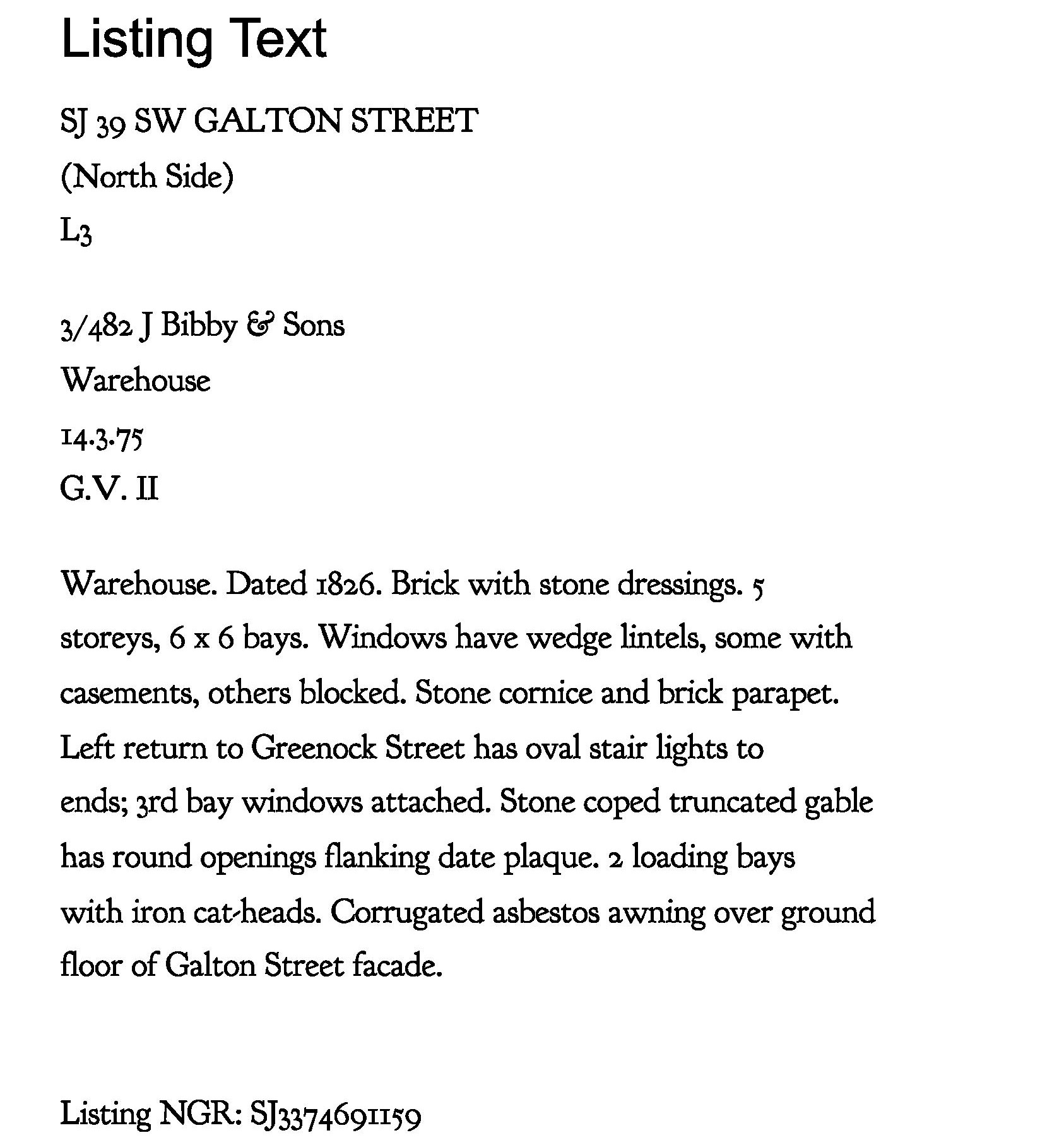 Listing Text

SJ 39 SW GALTON STREET

(North Side)

L3

3/482 J Bibby & Sons

Warehouse

14.3.75

G.V. II

Warehouse. Dated 1826. Brick with stone dressings. 5 storeys, 6 x 6 bays. Windows have wedge lintels, some with casements, others blocked. Stone cornice and brick parapet. Left return to Greenock Street has oval stair lights to ends; 3rd bay windows attached. Stone coped truncated gable has round openings flanking date plaque. 2 loading bays with iron cat-heads. Corrugated asbestos awning over ground floor of Galton Street facade.

Listing NGR: SJ3374691159